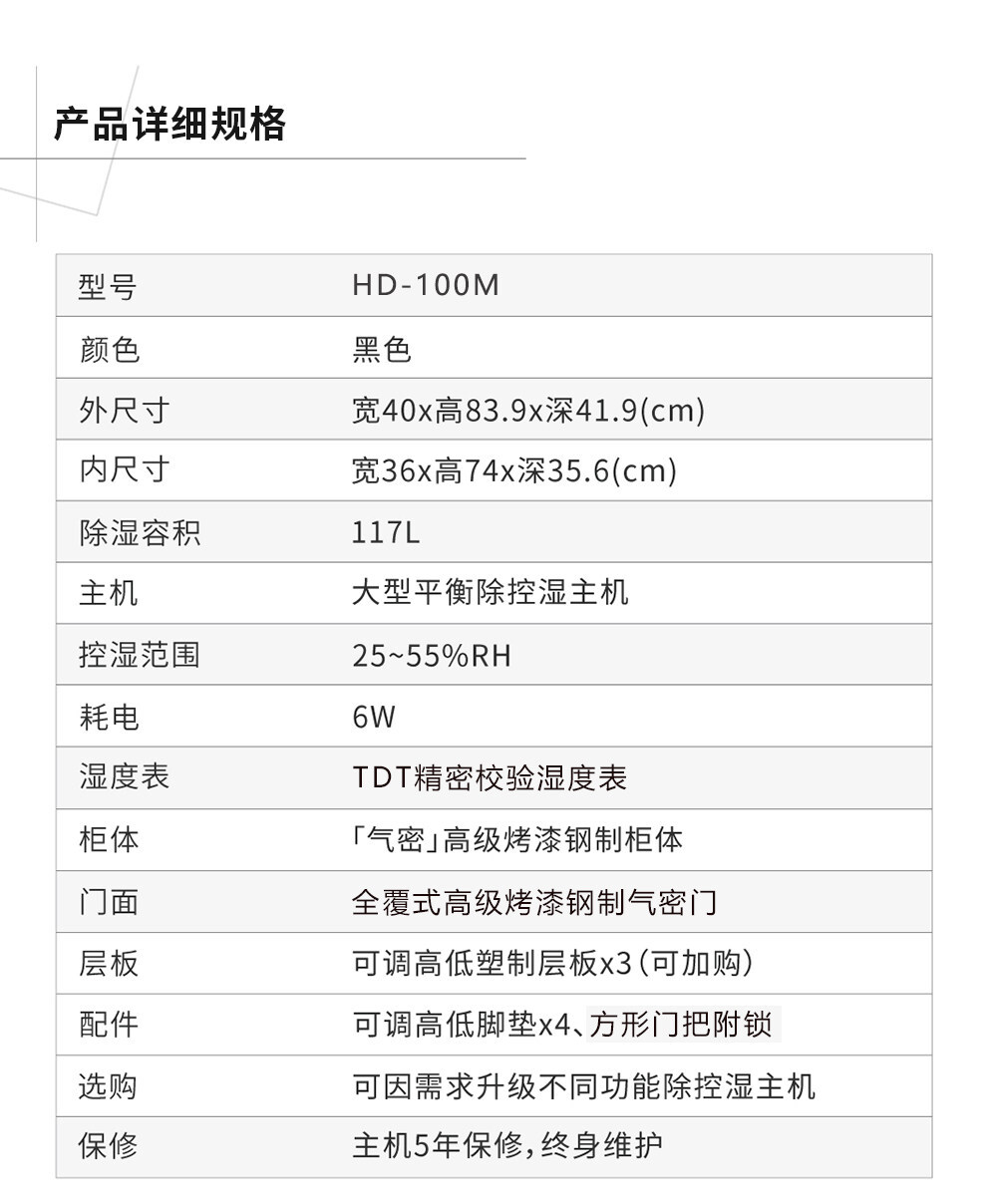 产品详细规格

| 型号 | HD-100M |
|---|---|
| 颜色 | 黑色 |
| 外尺寸 | 宽40x高83.9x深41.9(cm) |
| 内尺寸 | 宽36x高74x深35.6(cm) |
| 除湿容积 | 117L |
| 主机 | 大型平衡除控湿主机 |
| 控湿范围 | 25~55%RH |
| 耗电 | 6W |
| 湿度表 | TDT精密校验湿度表 |
| 柜体 | 「气密」高级烤漆钢制柜体 |
| 门面 | 全覆式高级烤漆钢制气密门 |
| 层板 | 可调高低塑制层板x3(可加购) |
| 配件 | 可调高低脚垫x4、方形门把附锁 |
| 选购 | 可因需求升级不同功能除控湿主机 |
| 保修 | 主机5年保修,终身维护 |